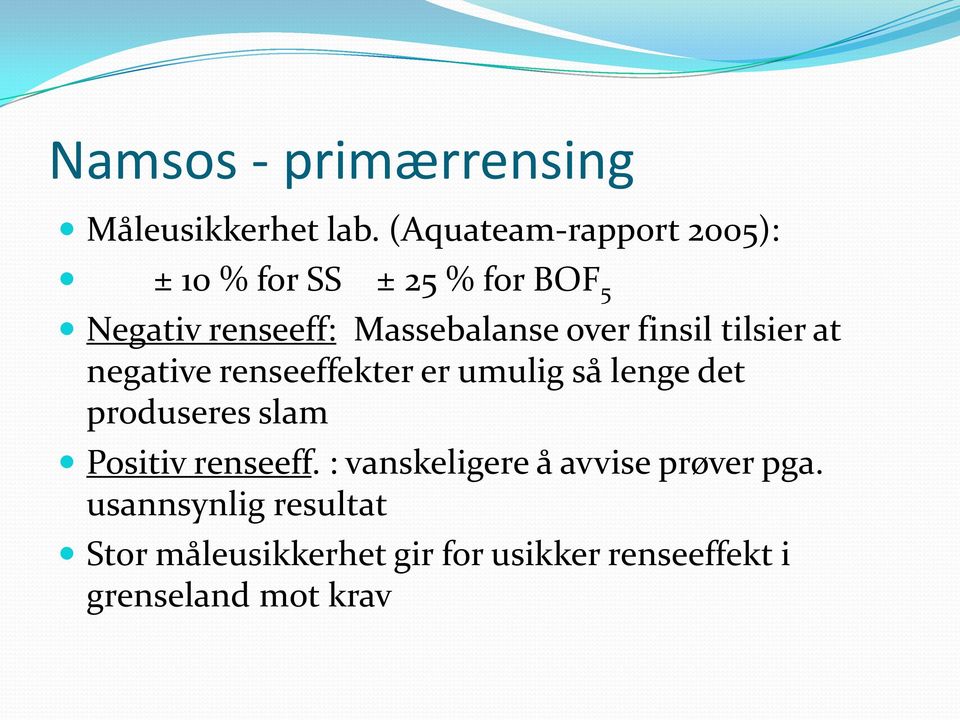 Namsos - primærrensing

Måleusikkerhet lab. (Aquateam-rapport 2005):

± 10 % for SS ± 25 % for $BOF_5$

Negativ renseeff: Massebalanse over finsil tilsier at negative renseeffekter er umulig så lenge det produseres slam

Positiv renseeff. : vanskeligere å avvise prøver pga. usannsynlig resultat

Stor måleusikkerhet gir for usikker renseeffekt i grenseland mot krav